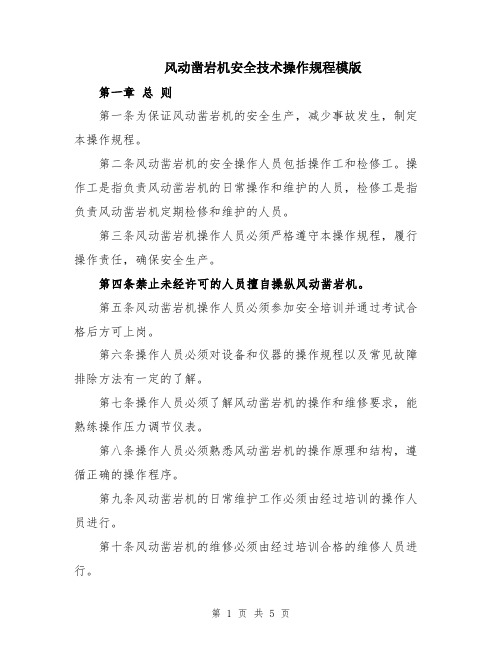 风动凿岩机安全技术操作规程模版

第一章 总 则

第一条为保证风动凿岩机的安全生产，减少事故发生，制定本操作规程。

第二条风动凿岩机的安全操作人员包括操作工和检修工。操作工是指负责风动凿岩机的日常操作和维护的人员，检修工是指负责风动凿岩机定期检修和维护的人员。

第三条风动凿岩机操作人员必须严格遵守本操作规程，履行操作责任，确保安全生产。

第四条禁止未经许可的人员擅自操纵风动凿岩机。

第五条风动凿岩机操作人员必须参加安全培训并通过考试合格后方可上岗。

第六条操作人员必须对设备和仪器的操作规程以及常见故障排除方法有一定的了解。

第七条操作人员必须了解风动凿岩机的操作和维修要求，能熟练操作压力调节仪表。

第八条操作人员必须熟悉风动凿岩机的操作原理和结构，遵循正确的操作程序。

第九条风动凿岩机的日常维护工作必须由经过培训的操作人员进行。

第十条风动凿岩机的维修必须由经过培训合格的维修人员进行。

第 1 页 共 5 页